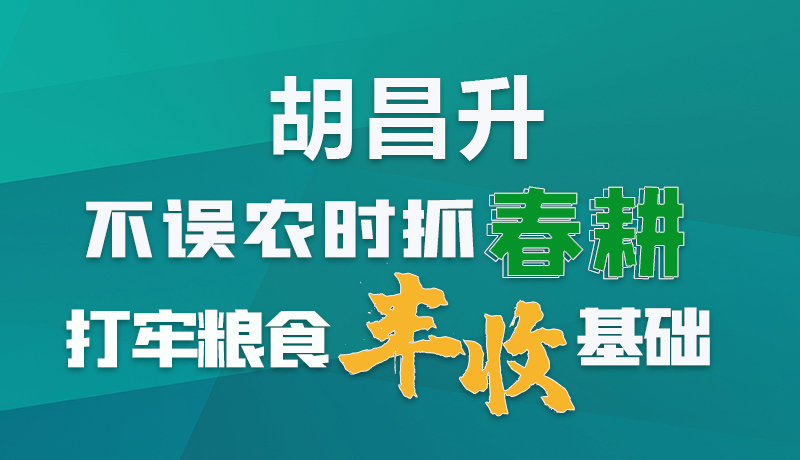 胡昌升

不误农时抓春耕

打牢粮食丰收基础